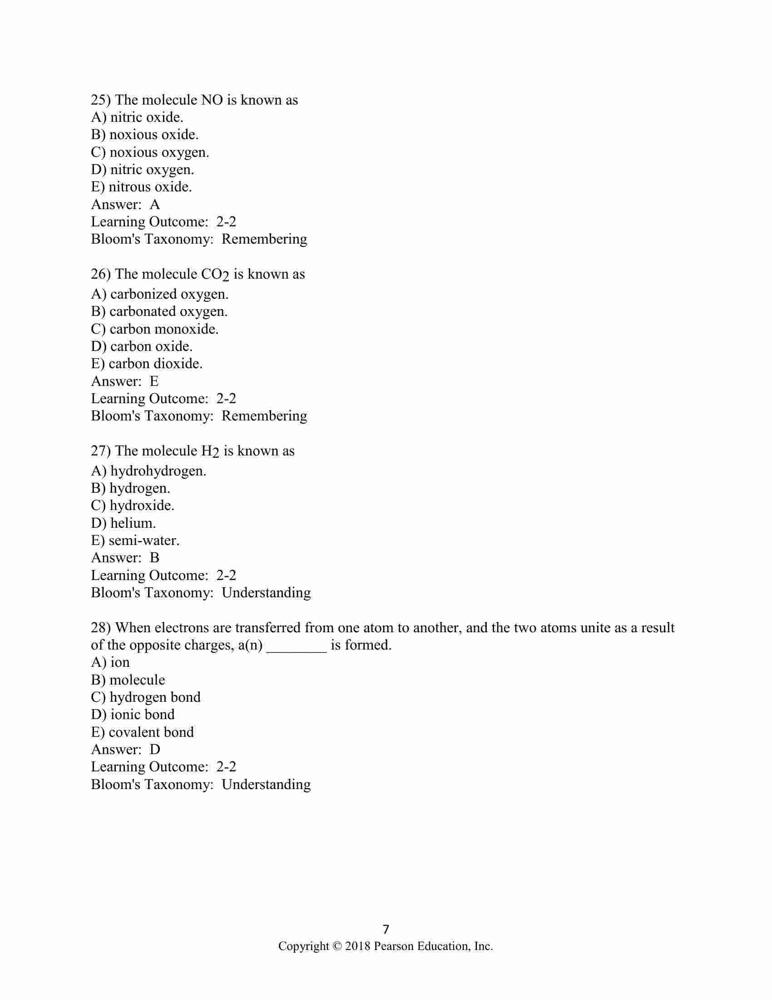 25) The molecule NO is known as
A) nitric oxide.
B) noxious oxide.
C) noxious oxygen.
D) nitric oxygen.
E) nitrous oxide.
Answer: A
Learning Outcome: 2-2
Bloom's Taxonomy: Remembering

26) The molecule $CO_2$ is known as
A) carbonized oxygen.
B) carbonated oxygen.
C) carbon monoxide.
D) carbon oxide.
E) carbon dioxide.
Answer: E
Learning Outcome: 2-2
Bloom's Taxonomy: Remembering

27) The molecule $H_2$ is known as
A) hydrohydrogen.
B) hydrogen.
C) hydroxide.
D) helium.
E) semi-water.
Answer: B
Learning Outcome: 2-2
Bloom's Taxonomy: Understanding

28) When electrons are transferred from one atom to another, and the two atoms unite as a result of the opposite charges, a(n) ________ is formed.
A) ion
B) molecule
C) hydrogen bond
D) ionic bond
E) covalent bond
Answer: D
Learning Outcome: 2-2
Bloom's Taxonomy: Understanding

7
Copyright © 2018 Pearson Education, Inc.